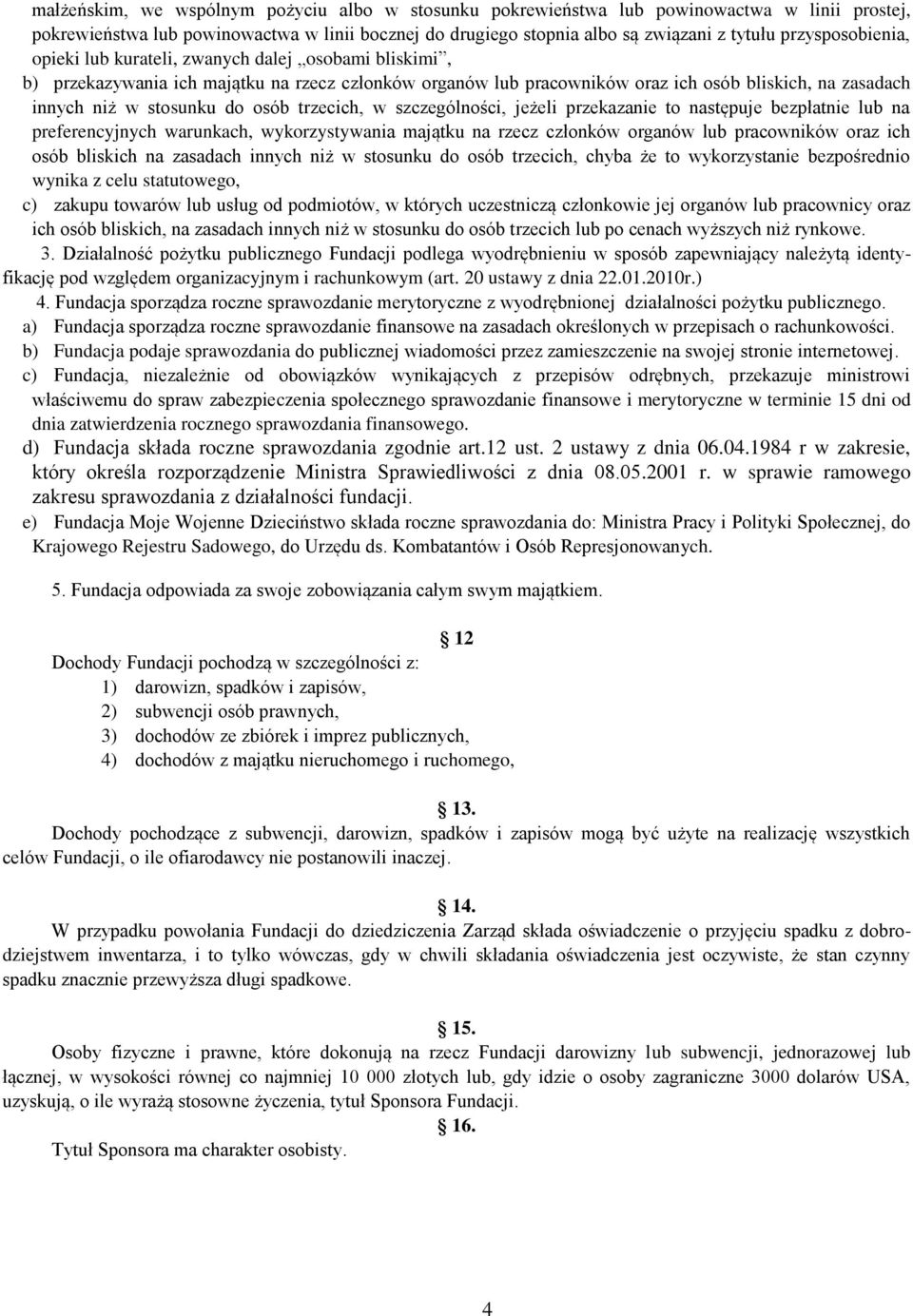 małżeńskim, we wspólnym pożyciu albo w stosunku pokrewieństwa lub powinowactwa w linii prostej, pokrewieństwa lub powinowactwa w linii bocznej do drugiego stopnia albo są związani z tytułu przysposobienia, opieki lub kurateli, zwanych dalej „osobami bliskimi”,

b) przekazywania ich majątku na rzecz członków organów lub pracowników oraz ich osób bliskich, na zasadach innych niż w stosunku do osób trzecich, w szczególności, jeżeli przekazanie to następuje bezpłatnie lub na preferencyjnych warunkach, wykorzystywania majątku na rzecz członków organów lub pracowników oraz ich osób bliskich na zasadach innych niż w stosunku do osób trzecich, chyba że to wykorzystanie bezpośrednio wynika z celu statutowego,

c) zakupu towarów lub usług od podmiotów, w których uczestniczą członkowie jej organów lub pracownicy oraz ich osób bliskich, na zasadach innych niż w stosunku do osób trzecich lub po cenach wyższych niż rynkowe.

3. Działalność pożytku publicznego Fundacji podlega wyodrębnieniu w sposób zapewniający należytą identyfikację pod względem organizacyjnym i rachunkowym (art. 20 ustawy z dnia 22.01.2010r.)

4. Fundacja sporządza roczne sprawozdanie merytoryczne z wyodrębnionej działalności pożytku publicznego.

a) Fundacja sporządza roczne sprawozdanie finansowe na zasadach określonych w przepisach o rachunkowości.

b) Fundacja podaje sprawozdania do publicznej wiadomości przez zamieszczenie na swojej stronie internetowej.

c) Fundacja, niezależnie od obowiązków wynikających z przepisów odrębnych, przekazuje ministrowi właściwemu do spraw zabezpieczenia społecznego sprawozdanie finansowe i merytoryczne w terminie 15 dni od dnia zatwierdzenia rocznego sprawozdania finansowego.

d) Fundacja składa roczne sprawozdania zgodnie art.12 ust. 2 ustawy z dnia 06.04.1984 r w zakresie, który określa rozporządzenie Ministra Sprawiedliwości z dnia 08.05.2001 r. w sprawie ramowego zakresu sprawozdania z działalności fundacji.

e) Fundacja Moje Wojenne Dzieciństwo składa roczne sprawozdania do: Ministra Pracy i Polityki Społecznej, do Krajowego Rejestru Sadowego, do Urzędu ds. Kombatantów i Osób Represjonowanych.

5. Fundacja odpowiada za swoje zobowiązania całym swym majątkiem.

12

Dochody Fundacji pochodzą w szczególności z:
1) darowizn, spadków i zapisów,
2) subwencji osób prawnych,
3) dochodów ze zbiórek i imprez publicznych,
4) dochodów z majątku nieruchomego i ruchomego,

13.

Dochody pochodzące z subwencji, darowizn, spadków i zapisów mogą być użyte na realizację wszystkich celów Fundacji, o ile ofiarodawcy nie postanowili inaczej.

14.

W przypadku powołania Fundacji do dziedziczenia Zarząd składa oświadczenie o przyjęciu spadku z dobrodziejstwem inwentarza, i to tylko wówczas, gdy w chwili składania oświadczenia jest oczywiste, że stan czynny spadku znacznie przewyższa długi spadkowe.

15.

Osoby fizyczne i prawne, które dokonują na rzecz Fundacji darowizny lub subwencji, jednorazowej lub łącznej, w wysokości równej co najmniej 10 000 złotych lub, gdy idzie o osoby zagraniczne 3000 dolarów USA, uzyskują, o ile wyrażą stosowne życzenia, tytuł Sponsora Fundacji.

16.

Tytuł Sponsora ma charakter osobisty.

4